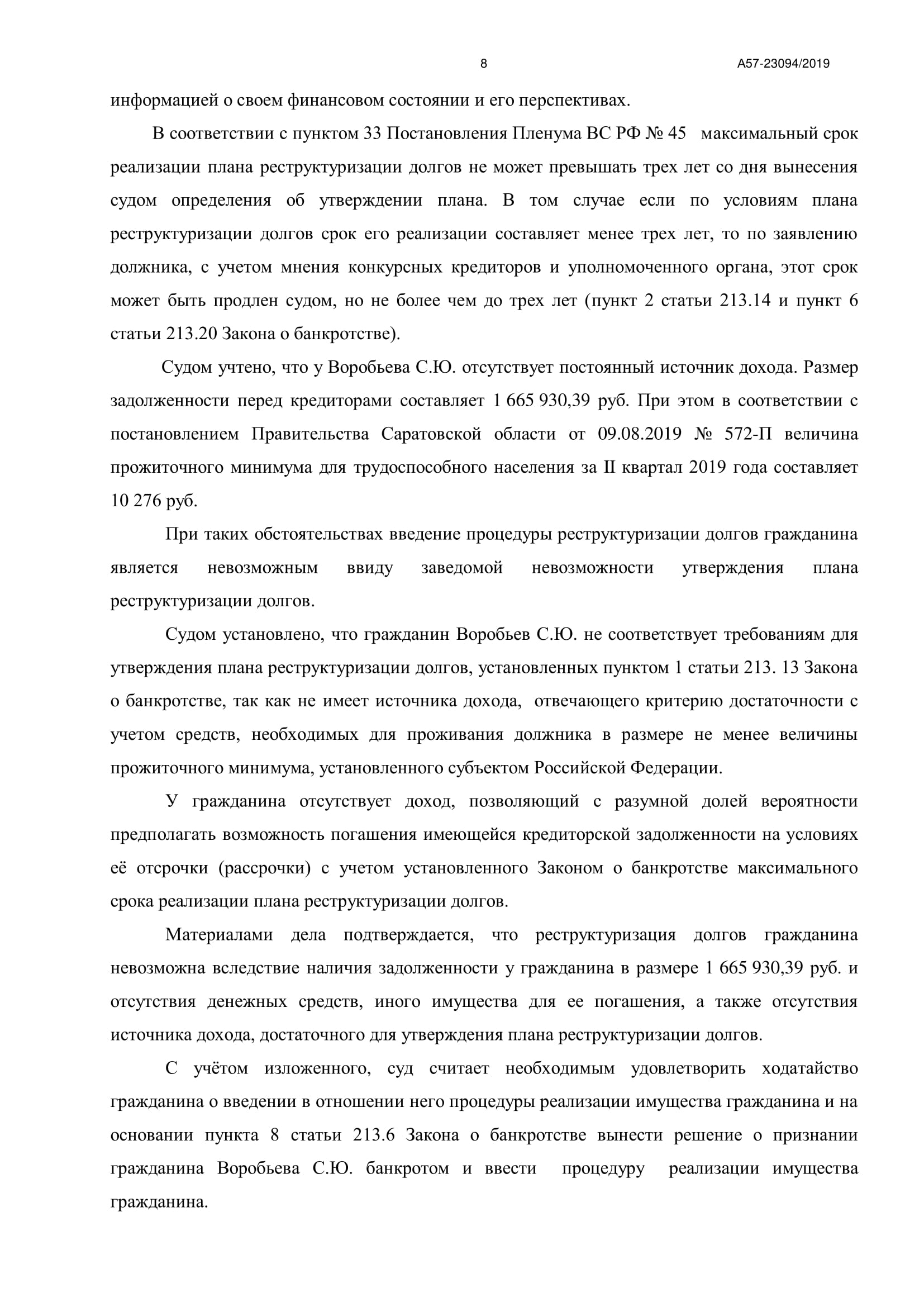 8 А57-23094/2019

информацией о своем финансовом состоянии и его перспективах.

В соответствии с пунктом 33 Постановления Пленума ВС РФ № 45 максимальный срок реализации плана реструктуризации долгов не может превышать трех лет со дня вынесения судом определения об утверждении плана. В том случае если по условиям плана реструктуризации долгов срок его реализации составляет менее трех лет, то по заявлению должника, с учетом мнения конкурсных кредиторов и уполномоченного органа, этот срок может быть продлен судом, но не более чем до трех лет (пункт 2 статьи 213.14 и пункт 6 статьи 213.20 Закона о банкротстве).

Судом учтено, что у Воробьева С.Ю. отсутствует постоянный источник дохода. Размер задолженности перед кредиторами составляет 1 665 930,39 руб. При этом в соответствии с постановлением Правительства Саратовской области от 09.08.2019 № 572-П величина прожиточного минимума для трудоспособного населения за II квартал 2019 года составляет 10 276 руб.

При таких обстоятельствах введение процедуры реструктуризации долгов гражданина является невозможным ввиду заведомой невозможности утверждения плана реструктуризации долгов.

Судом установлено, что гражданин Воробьев С.Ю. не соответствует требованиям для утверждения плана реструктуризации долгов, установленных пунктом 1 статьи 213. 13 Закона о банкротстве, так как не имеет источника дохода, отвечающего критерию достаточности с учетом средств, необходимых для проживания должника в размере не менее величины прожиточного минимума, установленного субъектом Российской Федерации.

У гражданина отсутствует доход, позволяющий с разумной долей вероятности предполагать возможность погашения имеющейся кредиторской задолженности на условиях её отсрочки (рассрочки) с учетом установленного Законом о банкротстве максимального срока реализации плана реструктуризации долгов.

Материалами дела подтверждается, что реструктуризация долгов гражданина невозможна вследствие наличия задолженности у гражданина в размере 1 665 930,39 руб. и отсутствия денежных средств, иного имущества для ее погашения, а также отсутствия источника дохода, достаточного для утверждения плана реструктуризации долгов.

С учётом изложенного, суд считает необходимым удовлетворить ходатайство гражданина о введении в отношении него процедуры реализации имущества гражданина и на основании пункта 8 статьи 213.6 Закона о банкротстве вынести решение о признании гражданина Воробьева С.Ю. банкротом и ввести процедуру реализации имущества гражданина.